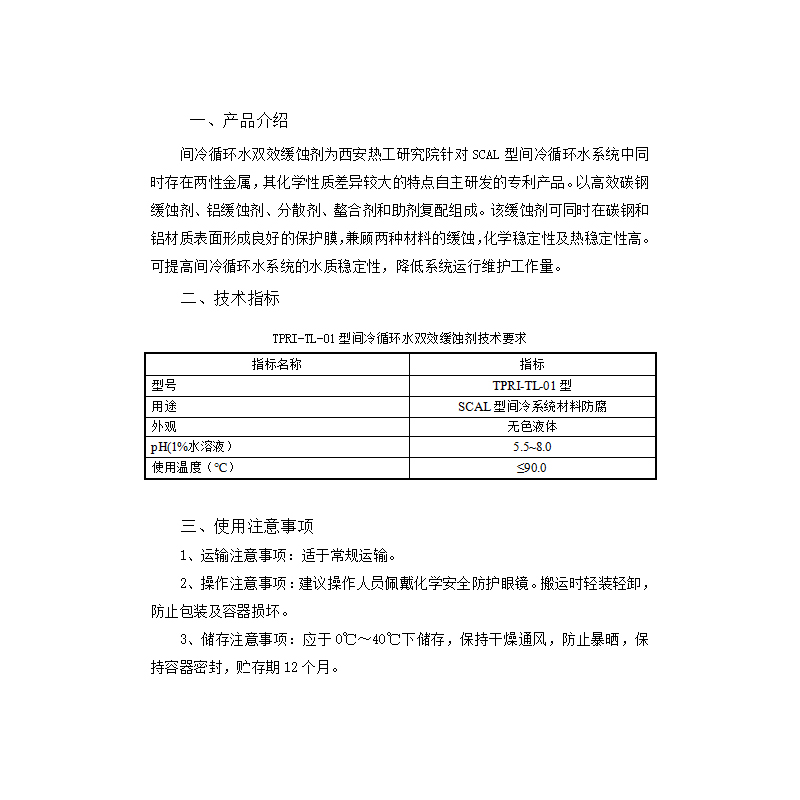 一、产品介绍

间冷循环水双效缓蚀剂为西安热工研究院针对 SCAL 型间冷循环水系统中同时存在两性金属，其化学性质差异较大的特点自主研发的专利产品。以高效碳钢缓蚀剂、铝缓蚀剂、分散剂、螯合剂和助剂复配组成。该缓蚀剂可同时在碳钢和铝材质表面形成良好的保护膜，兼顾两种材料的缓蚀，化学稳定性及热稳定性高。可提高间冷循环水系统的水质稳定性，降低系统运行维护工作量。

二、技术指标

TPRI-TL-01 型间冷循环水双效缓蚀剂技术要求

| 指标名称 | 指标 |
|---|---|
| 型号 | TPRI-TL-01 型 |
| 用途 | SCAL 型间冷系统材料防腐 |
| 外观 | 无色液体 |
| pH(1%水溶液) | 5.5~8.0 |
| 使用温度（℃） | ≤90.0 |

三、使用注意事项

1、运输注意事项：适于常规运输。

2、操作注意事项：建议操作人员佩戴化学安全防护眼镜。搬运时轻装轻卸，防止包装及容器损坏。

3、储存注意事项：应于 0℃～40℃下储存，保持干燥通风，防止暴晒，保持容器密封，贮存期 12 个月。